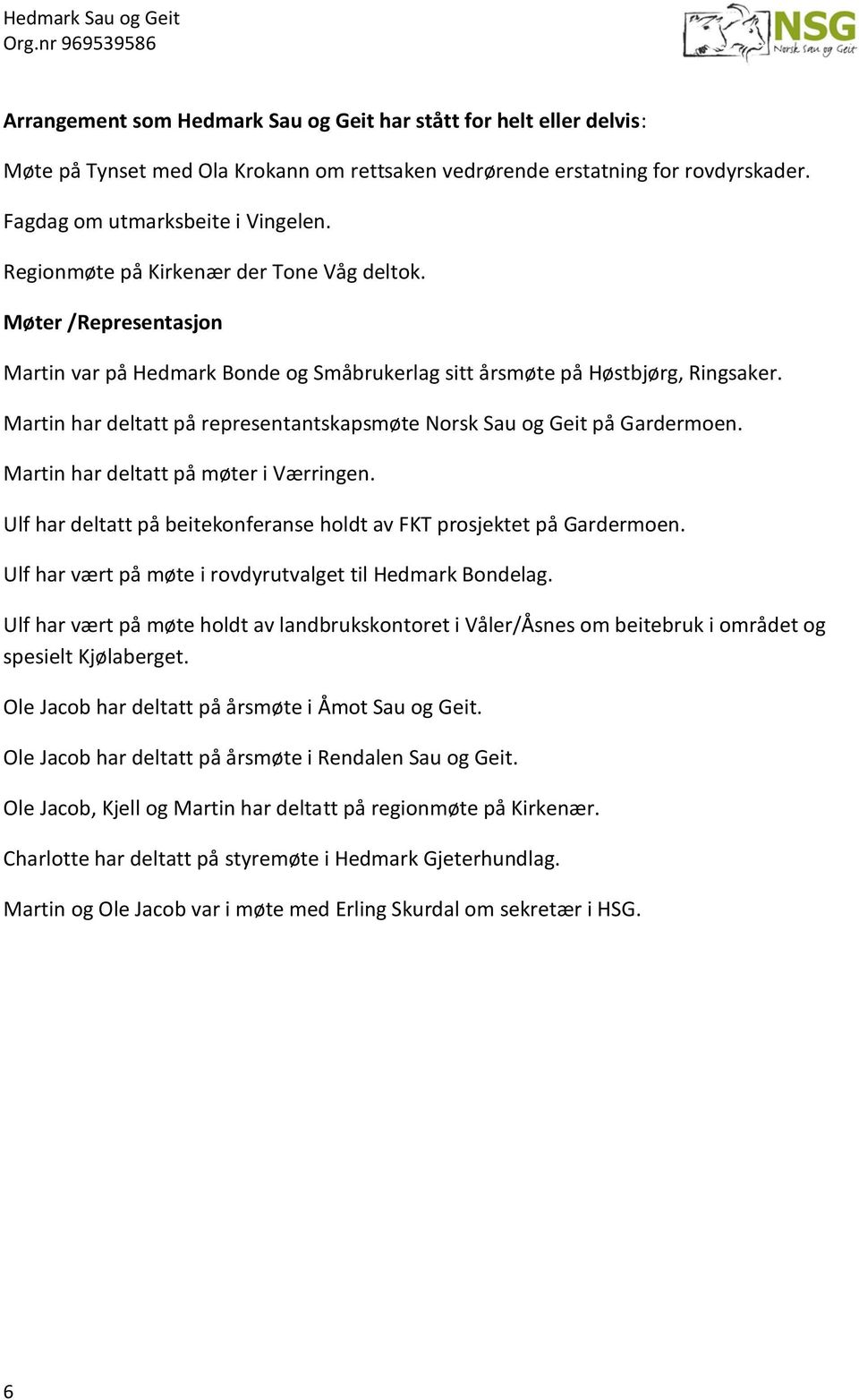 Hedmark Sau og Geit
Org.nr 969539586

NSG
Norsk Sau og Geit

Arrangement som Hedmark Sau og Geit har stått for helt eller delvis:

Møte på Tynset med Ola Krokann om rettsaken vedrørende erstatning for rovdyrskader.

Fagdag om utmarksbeite i Vingelen.

Regionmøte på Kirkenær der Tone Våg deltok.

Møter /Representasjon

Martin var på Hedmark Bonde og Småbrukerlag sitt årsmøte på Høstbjørg, Ringsaker.

Martin har deltatt på representantskapsmøte Norsk Sau og Geit på Gardermoen.

Martin har deltatt på møter i Værringen.

Ulf har deltatt på beitekonferanse holdt av FKT prosjektet på Gardermoen.

Ulf har vært på møte i rovdyrutvalget til Hedmark Bondelag.

Ulf har vært på møte holdt av landbrukskontoret i Våler/Åsnes om beitebruk i området og spesielt Kjølaberget.

Ole Jacob har deltatt på årsmøte i Åmot Sau og Geit.

Ole Jacob har deltatt på årsmøte i Rendalen Sau og Geit.

Ole Jacob, Kjell og Martin har deltatt på regionmøte på Kirkenær.

Charlotte har deltatt på styremøte i Hedmark Gjeterhundlag.

Martin og Ole Jacob var i møte med Erling Skurdal om sekretær i HSG.

6